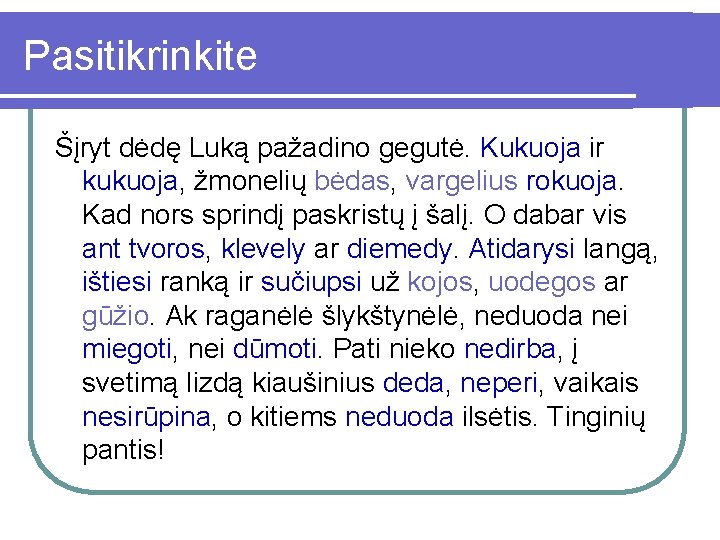 Pasitikrinkite

Šįryt dėdę Luką pažadino gegutė. Kukuoja ir kukuoja, žmonelių bėdas, vargelius rokuoja. Kad nors sprindį paskristų į šalį. O dabar vis ant tvoros, klevely ar diemedy. Atidarysi langą, ištiesi ranką ir sučiupsi už kojos, uodegos ar gūžio. Ak raganėlė šlykštynėlė, neduoda nei miegoti, nei dūmoti. Pati nieko nedirba, į svetimą lizdą kiaušinius deda, neperi, vaikais nesirūpina, o kitiems neduoda ilsėtis. Tinginių pantis!